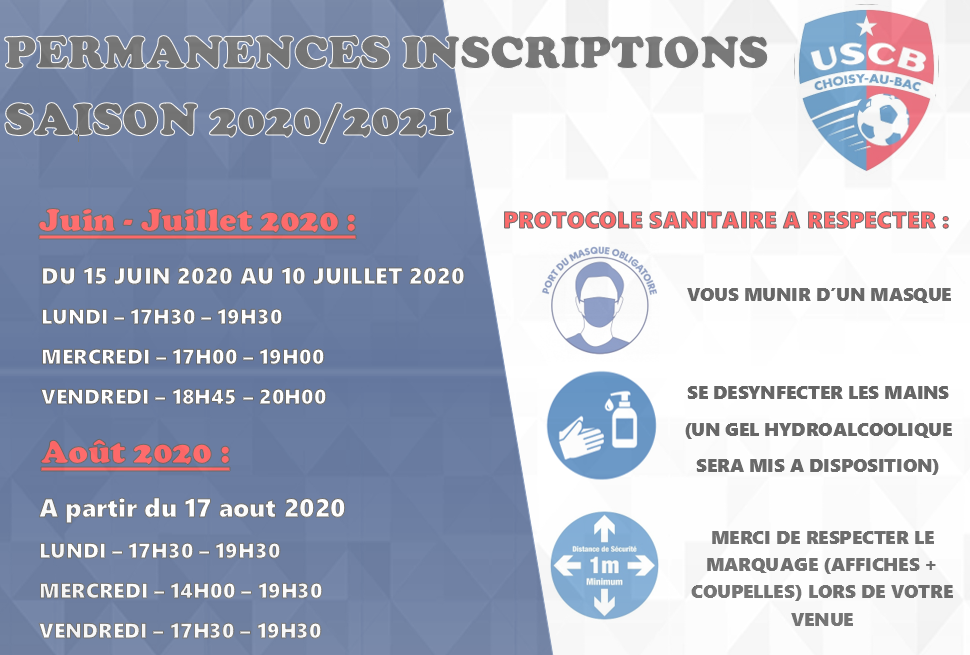 PERMANENCES INSCRIPTIONS
SAISON 2020/2021

USCB
CHOISY-AU-BAC

Juin - Juillet 2020 :

DU 15 JUIN 2020 AU 10 JUILLET 2020
LUNDI – 17H30 – 19H30
MERCREDI – 17H00 – 19H00
VENDREDI – 18H45 – 20H00

Août 2020 :

A partir du 17 aout 2020
LUNDI – 17H30 – 19H30
MERCREDI – 14H00 – 19H30
VENDREDI – 17H30 – 19H30

PROTOCOLE SANITAIRE A RESPECTER :

PORT DU MASQUE OBLIGATOIRE

VOUS MUNIR D´UN MASQUE

SE DESYNFECTER LES MAINS (UN GEL HYDROALCOOLIQUE SERA MIS A DISPOSITION)

Distance de Sécurité
1m
Minimum

MERCI DE RESPECTER LE MARQUAGE (AFFICHES + COUPELLES) LORS DE VOTRE VENUE